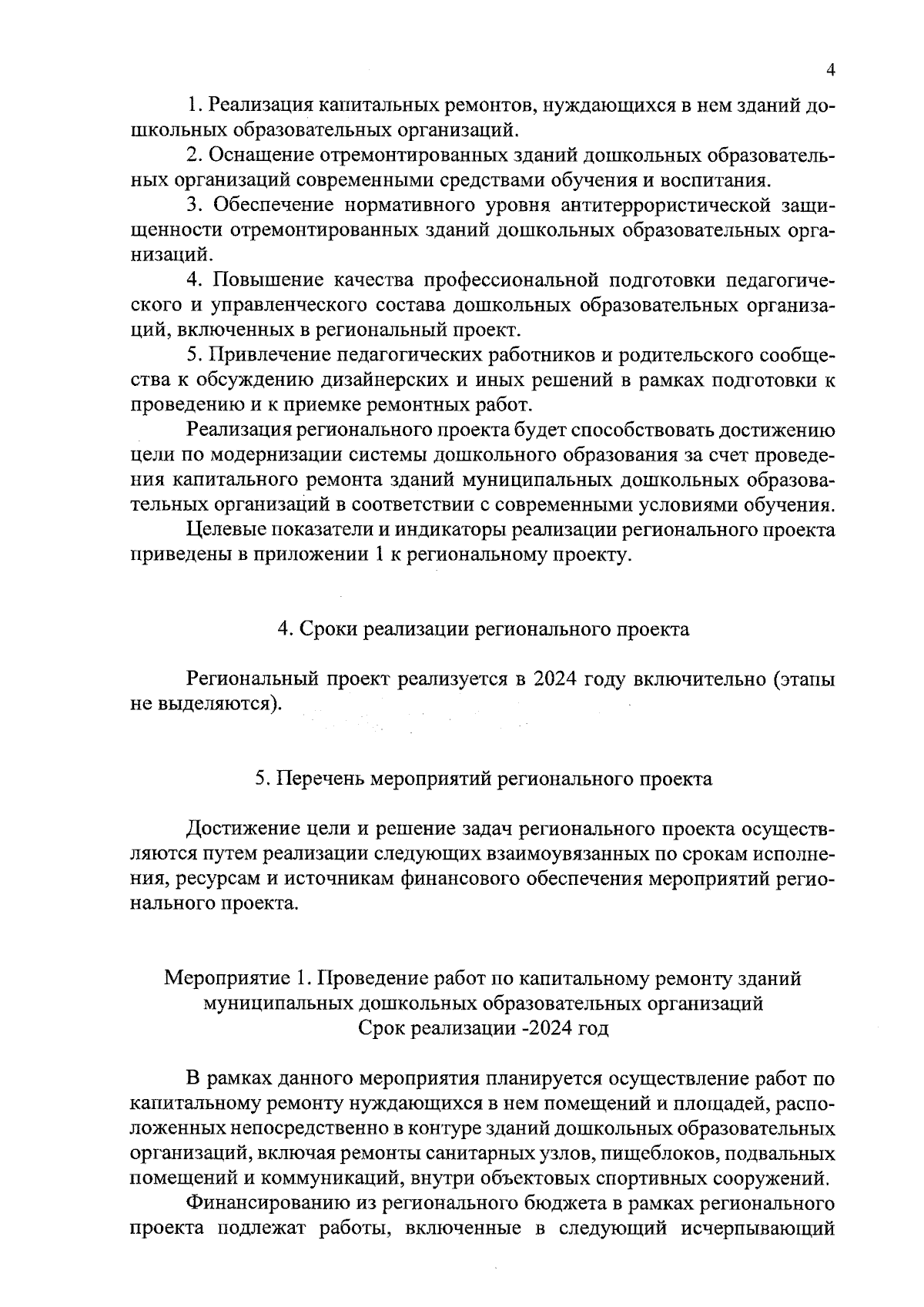 4

1. Реализация капитальных ремонтов, нуждающихся в нем зданий дошкольных образовательных организаций.

2. Оснащение отремонтированных зданий дошкольных образовательных организаций современными средствами обучения и воспитания.

3. Обеспечение нормативного уровня антитеррористической защищенности отремонтированных зданий дошкольных образовательных организаций.

4. Повышение качества профессиональной подготовки педагогического и управленческого состава дошкольных образовательных организаций, включенных в региональный проект.

5. Привлечение педагогических работников и родительского сообщества к обсуждению дизайнерских и иных решений в рамках подготовки к проведению и к приемке ремонтных работ.

Реализация регионального проекта будет способствовать достижению цели по модернизации системы дошкольного образования за счет проведения капитального ремонта зданий муниципальных дошкольных образовательных организаций в соответствии с современными условиями обучения.

Целевые показатели и индикаторы реализации регионального проекта приведены в приложении 1 к региональному проекту.

4. Сроки реализации регионального проекта

Региональный проект реализуется в 2024 году включительно (этапы не выделяются).

5. Перечень мероприятий регионального проекта

Достижение цели и решение задач регионального проекта осуществляются путем реализации следующих взаимоувязанных по срокам исполнения, ресурсам и источникам финансового обеспечения мероприятий регионального проекта.

Мероприятие 1. Проведение работ по капитальному ремонту зданий муниципальных дошкольных образовательных организаций
Срок реализации -2024 год

В рамках данного мероприятия планируется осуществление работ по капитальному ремонту нуждающихся в нем помещений и площадей, расположенных непосредственно в контуре зданий дошкольных образовательных организаций, включая ремонты санитарных узлов, пищеблоков, подвальных помещений и коммуникаций, внутри объектовых спортивных сооружений.

Финансированию из регионального бюджета в рамках регионального проекта подлежат работы, включенные в следующий исчерпывающий